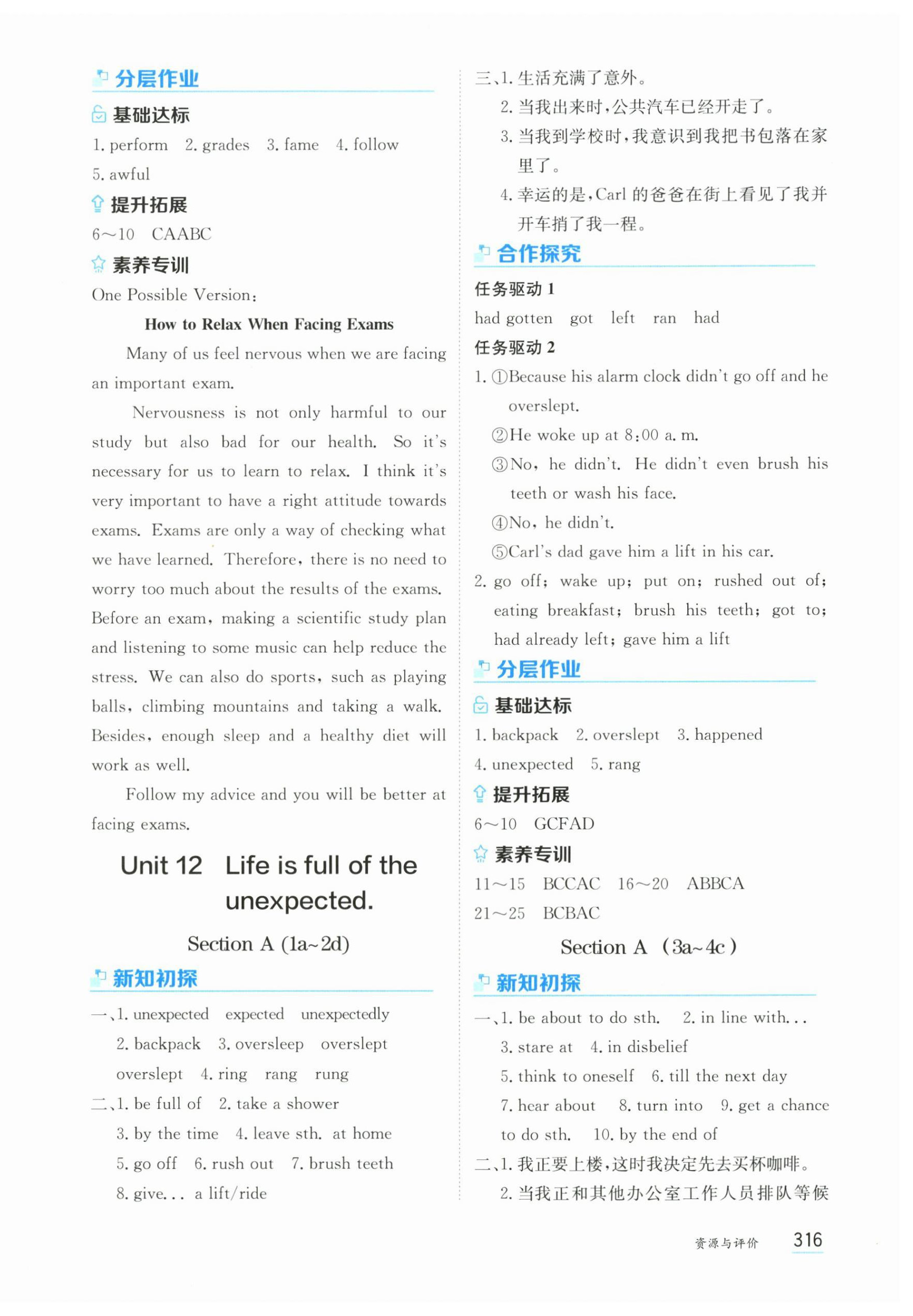 分层作业

基础达标

1. perform  2. grades  3. fame  4. follow  5. awful

提升拓展

6～10  CAABC

素养专训

One Possible Version:

How to Relax When Facing Exams

Many of us feel nervous when we are facing an important exam.

Nervousness is not only harmful to our study but also bad for our health. So it's necessary for us to learn to relax. I think it's very important to have a right attitude towards exams. Exams are only a way of checking what we have learned. Therefore, there is no need to worry too much about the results of the exams. Before an exam, making a scientific study plan and listening to some music can help reduce the stress. We can also do sports, such as playing balls, climbing mountains and taking a walk. Besides, enough sleep and a healthy diet will work as well.

Follow my advice and you will be better at facing exams.

Unit 12  Life is full of the unexpected.

Section A (1a~2d)

新知初探

一、1. unexpected  expected  unexpectedly
2. backpack  3. oversleep  overslept  overslept  4. ring  rang  rung

二、1. be full of  2. take a shower
3. by the time  4. leave sth. at home
5. go off  6. rush out  7. brush teeth
8. give... a lift/ride

三、1. 生活充满了意外。
2. 当我出来时,公共汽车已经开走了。
3. 当我到学校时,我意识到我把书包落在家里了。
4. 幸运的是,Carl 的爸爸在街上看见了我并开车捎了我一程。

合作探究

任务驱动 1

had gotten  got  left  ran  had

任务驱动 2

1. ①Because his alarm clock didn't go off and he overslept.
②He woke up at 8:00 a. m.
③No, he didn't. He didn't even brush his teeth or wash his face.
④No, he didn't.
⑤Carl's dad gave him a lift in his car.
2. go off; wake up; put on; rushed out of; eating breakfast; brush his teeth; got to; had already left; gave him a lift

分层作业

基础达标

1. backpack  2. overslept  3. happened
4. unexpected  5. rang

提升拓展

6～10  GCFAD

素养专训

11～15  BCCAC  16～20  ABBCA
21～25  BCBAC

Section A (3a~4c)

新知初探

一、1. be about to do sth.  2. in line with...
3. stare at  4. in disbelief
5. think to oneself  6. till the next day
7. hear about  8. turn into  9. get a chance to do sth.  10. by the end of

二、1. 我正要上楼,这时我决定先去买杯咖啡。
2. 当我正和其他办公室工作人员排队等候

资源与评价  316